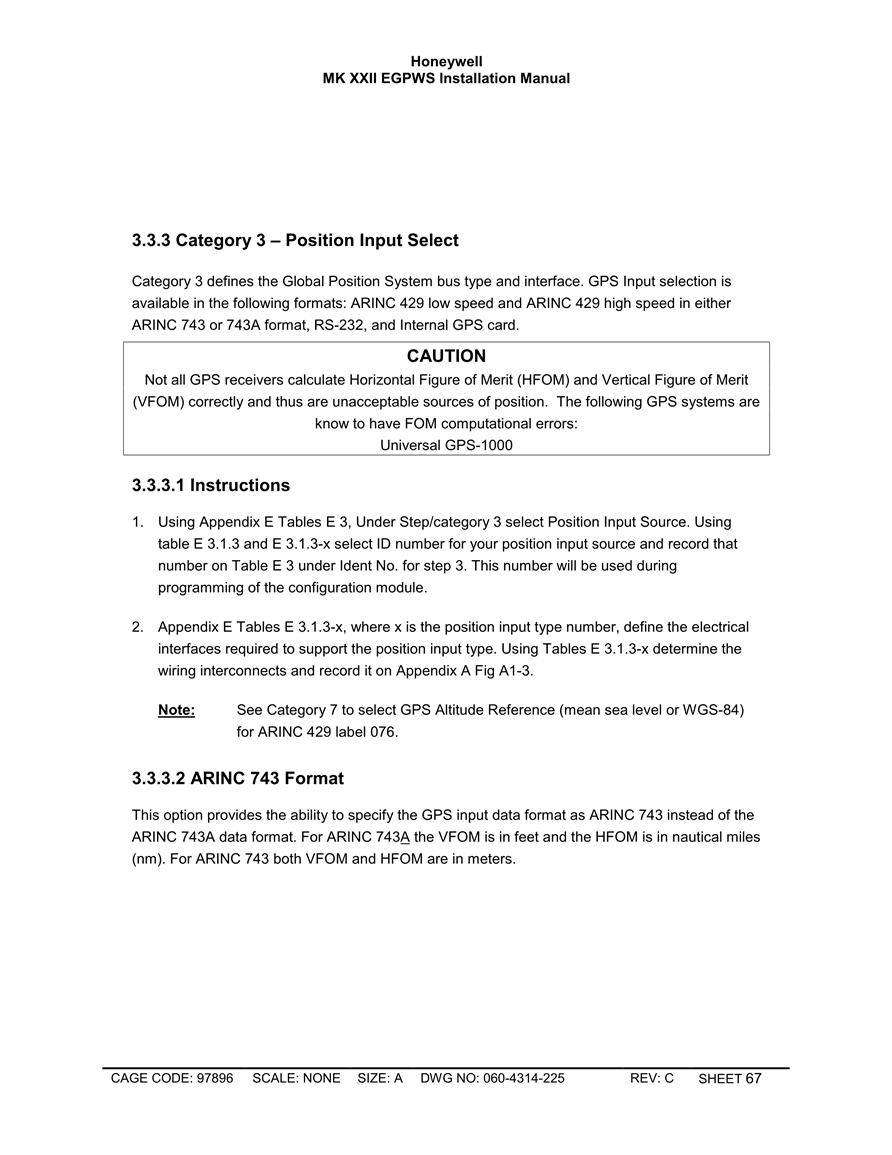 Honeywell
MK XXII EGPWS Installation Manual

3.3.3 Category 3 – Position Input Select

Category 3 defines the Global Position System bus type and interface. GPS Input selection is available in the following formats: ARINC 429 low speed and ARINC 429 high speed in either ARINC 743 or 743A format, RS-232, and Internal GPS card.

CAUTION
Not all GPS receivers calculate Horizontal Figure of Merit (HFOM) and Vertical Figure of Merit (VFOM) correctly and thus are unacceptable sources of position. The following GPS systems are know to have FOM computational errors:
Universal GPS-1000

3.3.3.1 Instructions

1. Using Appendix E Tables E 3, Under Step/category 3 select Position Input Source. Using table E 3.1.3 and E 3.1.3-x select ID number for your position input source and record that number on Table E 3 under Ident No. for step 3. This number will be used during programming of the configuration module.

2. Appendix E Tables E 3.1.3-x, where x is the position input type number, define the electrical interfaces required to support the position input type. Using Tables E 3.1.3-x determine the wiring interconnects and record it on Appendix A Fig A1-3.

Note: See Category 7 to select GPS Altitude Reference (mean sea level or WGS-84) for ARINC 429 label 076.

3.3.3.2 ARINC 743 Format

This option provides the ability to specify the GPS input data format as ARINC 743 instead of the ARINC 743A data format. For ARINC 743A the VFOM is in feet and the HFOM is in nautical miles (nm). For ARINC 743 both VFOM and HFOM are in meters.

CAGE CODE: 97896 SCALE: NONE SIZE: A DWG NO: 060-4314-225 REV: C SHEET 67